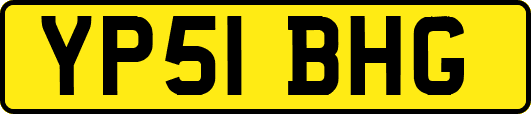 YP51 BHG